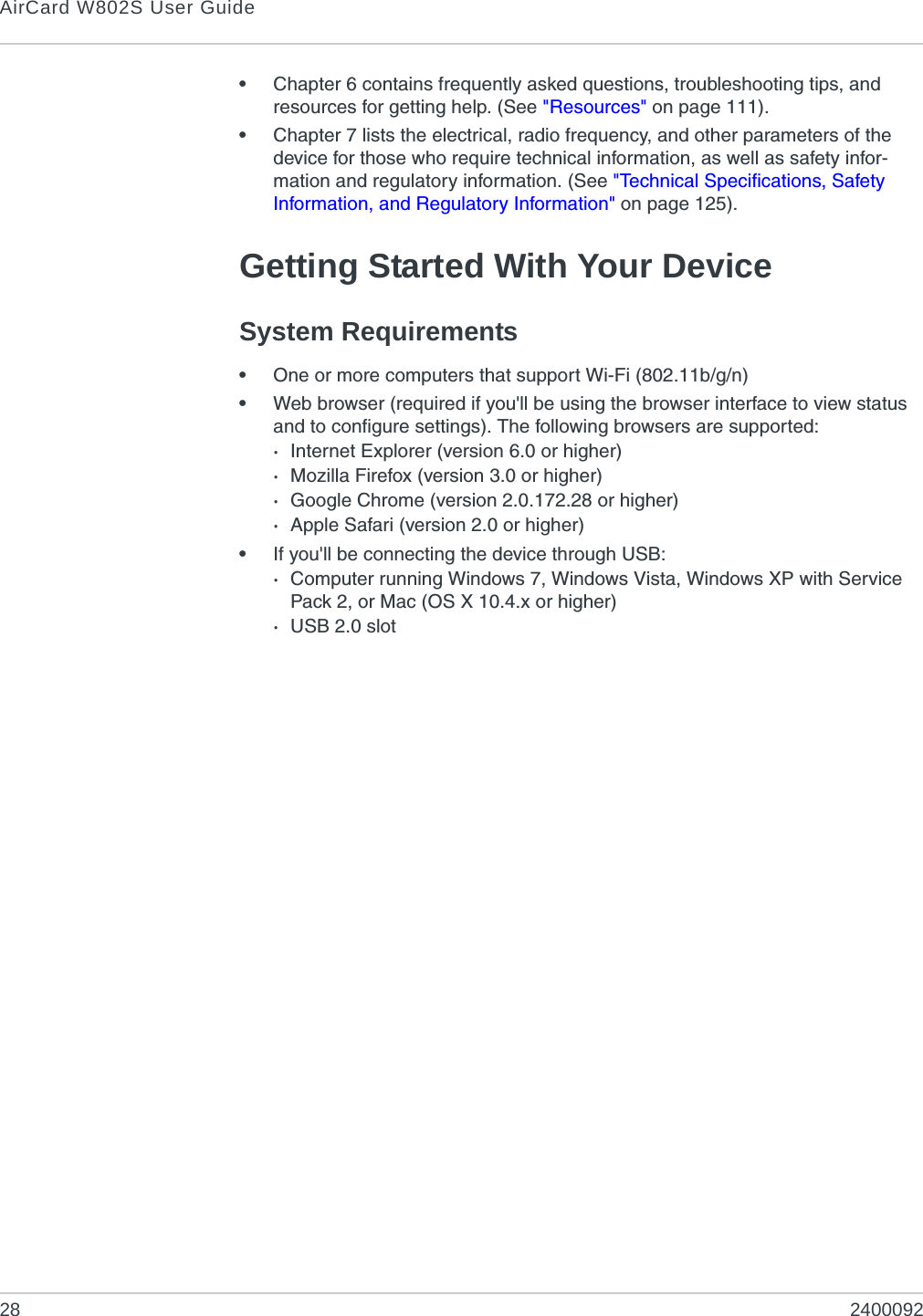 AirCard W802S User Guide

• Chapter 6 contains frequently asked questions, troubleshooting tips, and resources for getting help. (See "Resources" on page 111).

• Chapter 7 lists the electrical, radio frequency, and other parameters of the device for those who require technical information, as well as safety information and regulatory information. (See "Technical Specifications, Safety Information, and Regulatory Information" on page 125).

Getting Started With Your Device

System Requirements

• One or more computers that support Wi-Fi (802.11b/g/n)

• Web browser (required if you'll be using the browser interface to view status and to configure settings). The following browsers are supported:
· Internet Explorer (version 6.0 or higher)
· Mozilla Firefox (version 3.0 or higher)
· Google Chrome (version 2.0.172.28 or higher)
· Apple Safari (version 2.0 or higher)

• If you'll be connecting the device through USB:
· Computer running Windows 7, Windows Vista, Windows XP with Service Pack 2, or Mac (OS X 10.4.x or higher)
· USB 2.0 slot

28 2400092